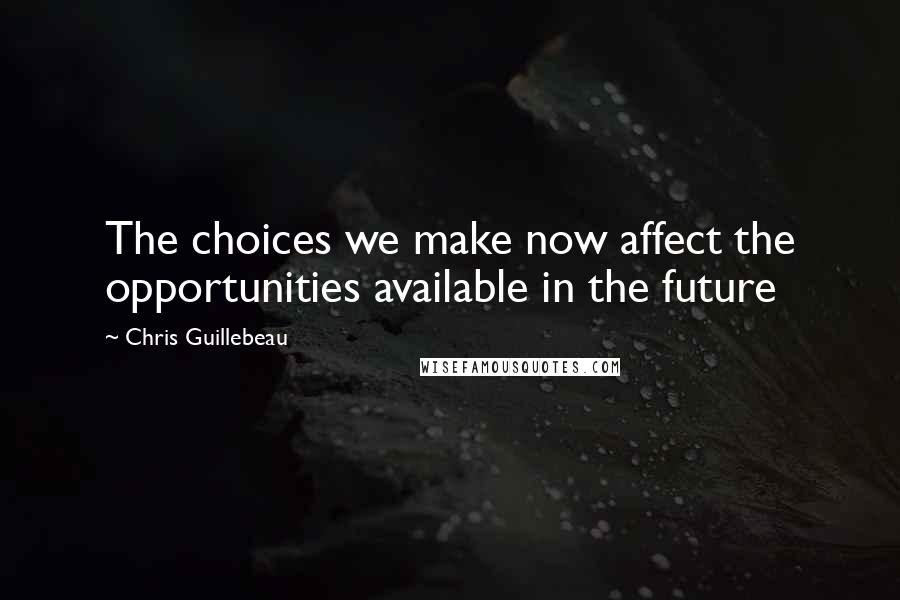 The choices we make now affect the opportunities available in the future

~ Chris Guillebeau

WISEFAMOUSQUOTES.COM